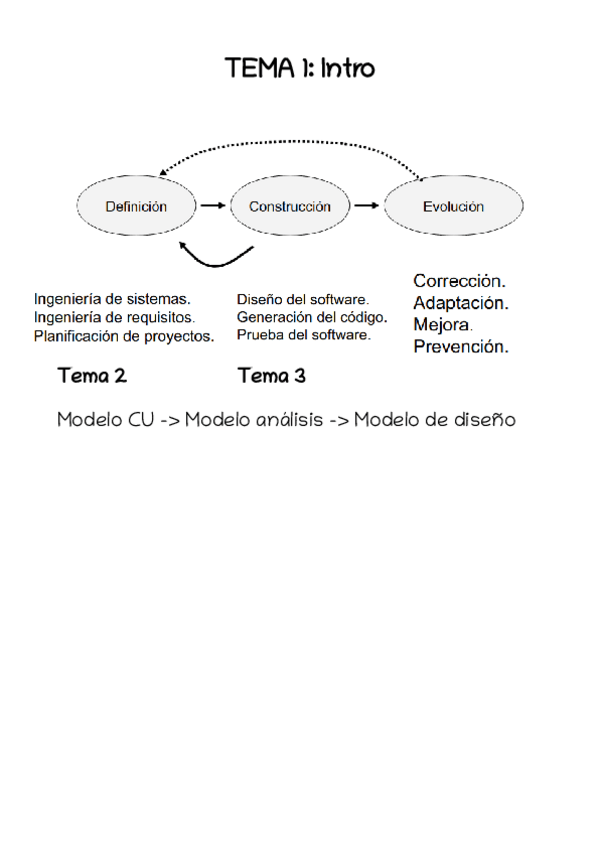 TEMA 1: Intro

Definición

Construcción

Evolución

Ingeniería de sistemas.
Ingeniería de requisitos.
Planificación de proyectos.

Diseño del software.
Generación del código.
Prueba del software.

Corrección.
Adaptación.
Mejora.
Prevención.

Tema 2

Tema 3

Modelo CU -> Modelo análisis -> Modelo de diseño